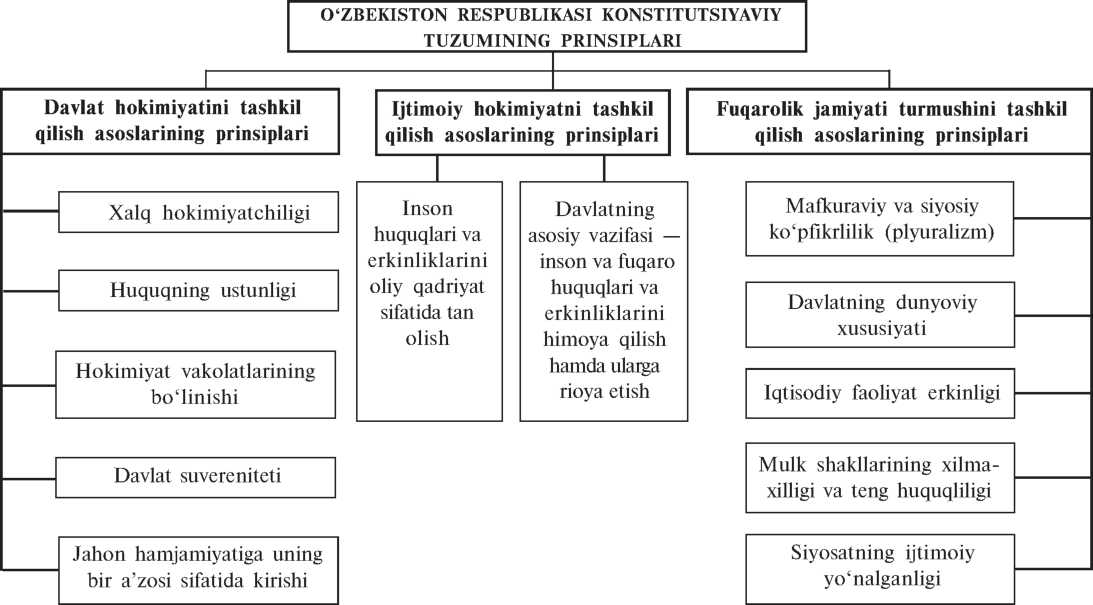 O‘ZBEKISTON RESPUBLIKASI KONSTITUTSIYAVIY TUZUMINING PRINSIPLARI

Davlat hokimiyatini tashkil qilish asoslarining prinsiplari

Xalq hokimiyatchiligi

Huquqning ustunligi

Hokimiyat vakolatlarining bo‘linishi

Davlat suvereniteti

Jahon hamjamiyatiga uning bir a’zosi sifatida kirishi

Ijtimoiy hokimiyatni tashkil qilish asoslarining prinsiplari

Inson huquqlari va erkinliklarini oliy qadriyat sifatida tan olish

Davlatning asosiy vazifasi — inson va fuqaro huquqlari va erkinliklarini himoya qilish hamda ularga rioya etish

Fuqarolik jamiyati turmushini tashkil qilish asoslarining prinsiplari

Mafkuraviy va siyosiy ko‘pfikrlilik (plyuralizm)

Davlatning dunyoviy xususiyati

Iqtisodiy faoliyat erkinligi

Mulk shakllarining xilma-xilligi va teng huquqliligi

Siyosatning ijtimoiy yo‘nalganligi